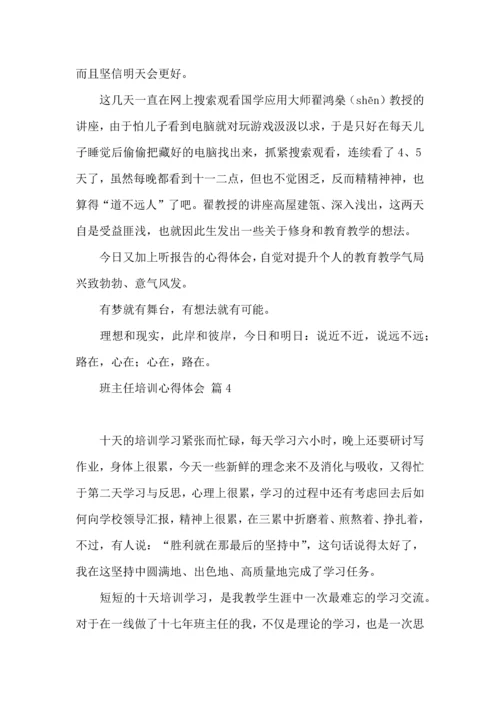 而且坚信明天会更好。

这几天一直在网上搜索观看国学应用大师翟鸿燊（shēn）教授的讲座，由于怕儿子看到电脑就对玩游戏汲汲以求，于是只好在每天儿子睡觉后偷偷把藏好的电脑找出来，抓紧搜索观看，连续看了4、5天了，虽然每晚都看到十一二点，但也不觉困乏，反而精精神神，也算得“道不远人”了吧。翟教授的讲座高屋建瓴、深入浅出，这两天自是受益匪浅，也就因此生发出一些关于修身和教育教学的想法。

今日又加上听报告的心得体会，自觉对提升个人的教育教学气局兴致勃勃、意气风发。

有梦就有舞台，有想法就有可能。

理想和现实，此岸和彼岸，今日和明日：说近不近，说远不远；路在，心在；心在，路在。

班主任培训心得体会 篇4

十天的培训学习紧张而忙碌，每天学习六小时，晚上还要研讨写作业，身体上很累，今天一些新鲜的理念来不及消化与吸收，又得忙于第二天学习与反思，心理上很累，学习的过程中还有考虑回去后如何向学校领导汇报，精神上很累，在三累中折磨着、煎熬着、挣扎着，不过，有人说：“胜利就在那最后的坚持中”，这句话说得太好了，我在这坚持中圆满地、出色地、高质量地完成了学习任务。

短短的十天培训学习，是我教学生涯中一次最难忘的学习交流。对于在一线做了十七年班主任的我，不仅是理论的学习，也是一次思